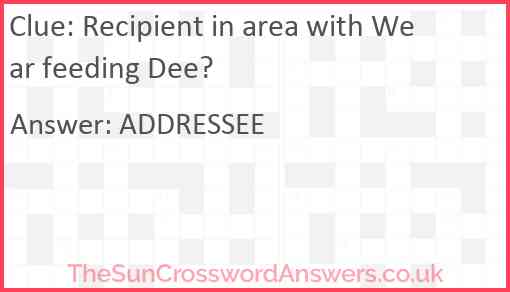 Clue: Recipient in area with Wear feeding Dee?

Answer: ADDRESSEE

TheSunCrosswordAnswers.co.uk